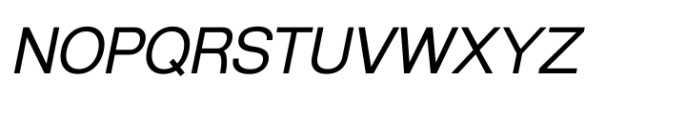 NOPQRSTUVWXYZ